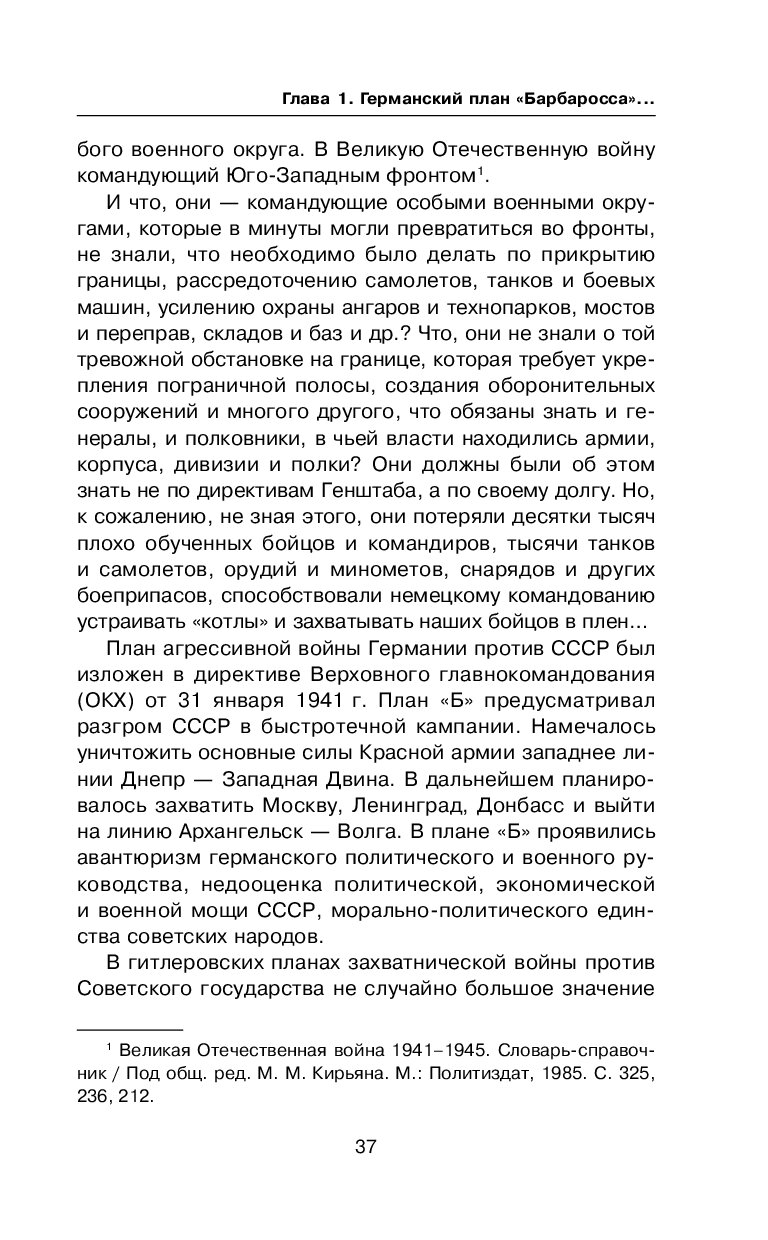 Глава 1. Германский план «Барбаросса»...

бого военного округа. В Великую Отечественную войну командующий Юго-Западным фронтом$^1$.

И что, они — командующие особыми военными округами, которые в минуты могли превратиться во фронты, не знали, что необходимо было делать по прикрытию границы, рассредоточению самолетов, танков и боевых машин, усилению охраны ангаров и технопарков, мостов и переправ, складов и баз и др.? Что, они не знали о той тревожной обстановке на границе, которая требует укрепления пограничной полосы, создания оборонительных сооружений и многого другого, что обязаны знать и генералы, и полковники, в чьей власти находились армии, корпуса, дивизии и полки? Они должны были об этом знать не по директивам Генштаба, а по своему долгу. Но, к сожалению, не зная этого, они потеряли десятки тысяч плохо обученных бойцов и командиров, тысячи танков и самолетов, орудий и минометов, снарядов и других боеприпасов, способствовали немецкому командованию устраивать «котлы» и захватывать наших бойцов в плен...

План агрессивной войны Германии против СССР был изложен в директиве Верховного главнокомандования (ОКХ) от 31 января 1941 г. План «Б» предусматривал разгром СССР в быстротечной кампании. Намечалось уничтожить основные силы Красной армии западнее линии Днепр — Западная Двина. В дальнейшем планировалось захватить Москву, Ленинград, Донбасс и выйти на линию Архангельск — Волга. В плане «Б» проявились авантюризм германского политического и военного руководства, недооценка политической, экономической и военной мощи СССР, морально-политического единства советских народов.

В гитлеровских планах захватнической войны против Советского государства не случайно большое значение

$^1$ Великая Отечественная война 1941–1945. Словарь-справочник / Под общ. ред. М. М. Кирьяна. М.: Политиздат, 1985. С. 325, 236, 212.

37